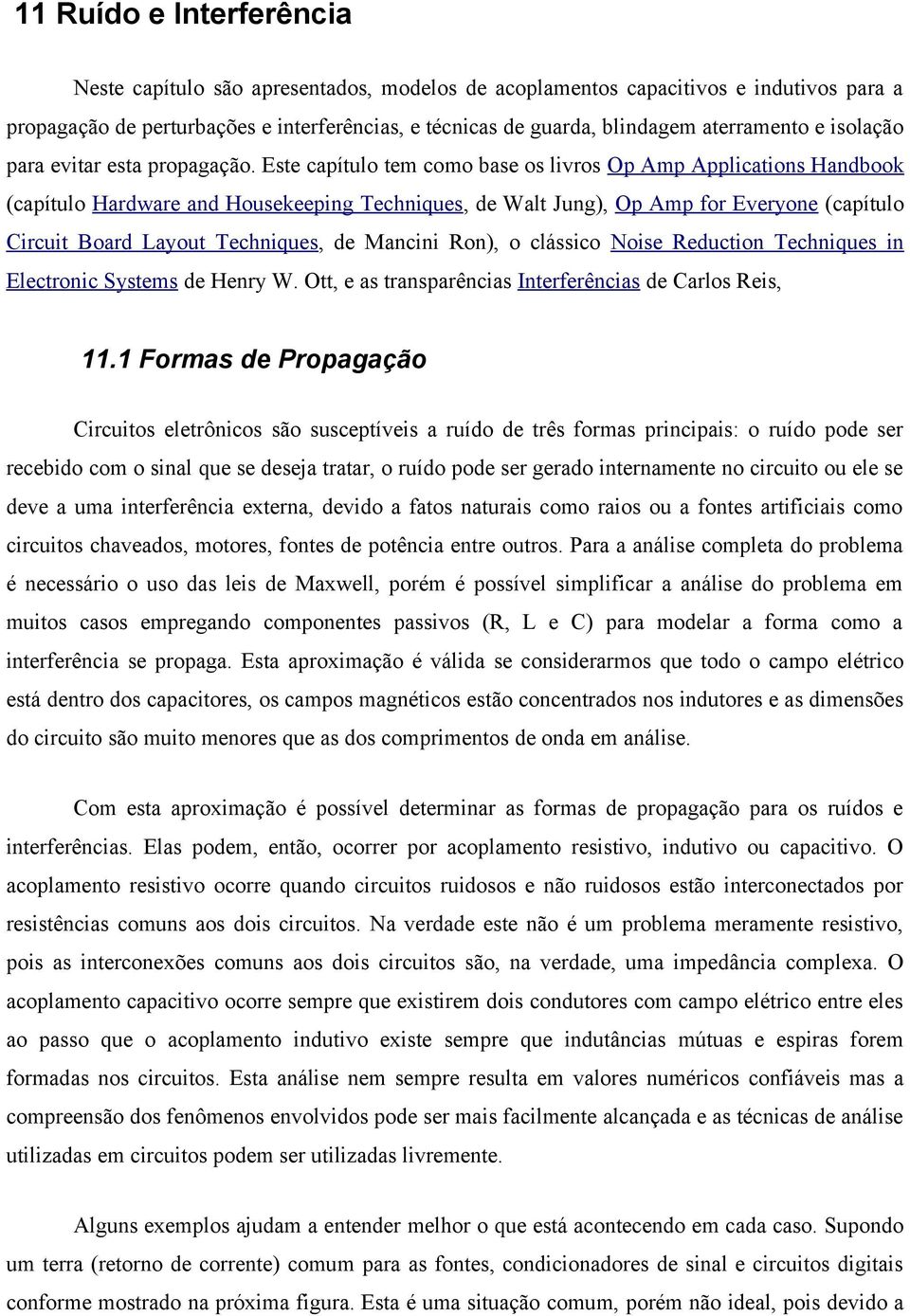 11 Ruído e Interferência

Neste capítulo são apresentados, modelos de acoplamentos capacitivos e indutivos para a propagação de perturbações e interferências, e técnicas de guarda, blindagem aterramento e isolação para evitar esta propagação. Este capítulo tem como base os livros Op Amp Applications Handbook (capítulo Hardware and Housekeeping Techniques, de Walt Jung), Op Amp for Everyone (capítulo Circuit Board Layout Techniques, de Mancini Ron), o clássico Noise Reduction Techniques in Electronic Systems de Henry W. Ott, e as transparências Interferências de Carlos Reis,

11.1 Formas de Propagação

Circuitos eletrônicos são susceptíveis a ruído de três formas principais: o ruído pode ser recebido com o sinal que se deseja tratar, o ruído pode ser gerado internamente no circuito ou ele se deve a uma interferência externa, devido a fatos naturais como raios ou a fontes artificiais como circuitos chaveados, motores, fontes de potência entre outros. Para a análise completa do problema é necessário o uso das leis de Maxwell, porém é possível simplificar a análise do problema em muitos casos empregando componentes passivos (R, L e C) para modelar a forma como a interferência se propaga. Esta aproximação é válida se considerarmos que todo o campo elétrico está dentro dos capacitores, os campos magnéticos estão concentrados nos indutores e as dimensões do circuito são muito menores que as dos comprimentos de onda em análise.

Com esta aproximação é possível determinar as formas de propagação para os ruídos e interferências. Elas podem, então, ocorrer por acoplamento resistivo, indutivo ou capacitivo. O acoplamento resistivo ocorre quando circuitos ruidosos e não ruidosos estão interconectados por resistências comuns aos dois circuitos. Na verdade este não é um problema meramente resistivo, pois as interconexões comuns aos dois circuitos são, na verdade, uma impedância complexa. O acoplamento capacitivo ocorre sempre que existirem dois condutores com campo elétrico entre eles ao passo que o acoplamento indutivo existe sempre que indutâncias mútuas e espiras forem formadas nos circuitos. Esta análise nem sempre resulta em valores numéricos confiáveis mas a compreensão dos fenômenos envolvidos pode ser mais facilmente alcançada e as técnicas de análise utilizadas em circuitos podem ser utilizadas livremente.

Alguns exemplos ajudam a entender melhor o que está acontecendo em cada caso. Supondo um terra (retorno de corrente) comum para as fontes, condicionadores de sinal e circuitos digitais conforme mostrado na próxima figura. Esta é uma situação comum, porém não ideal, pois devido a